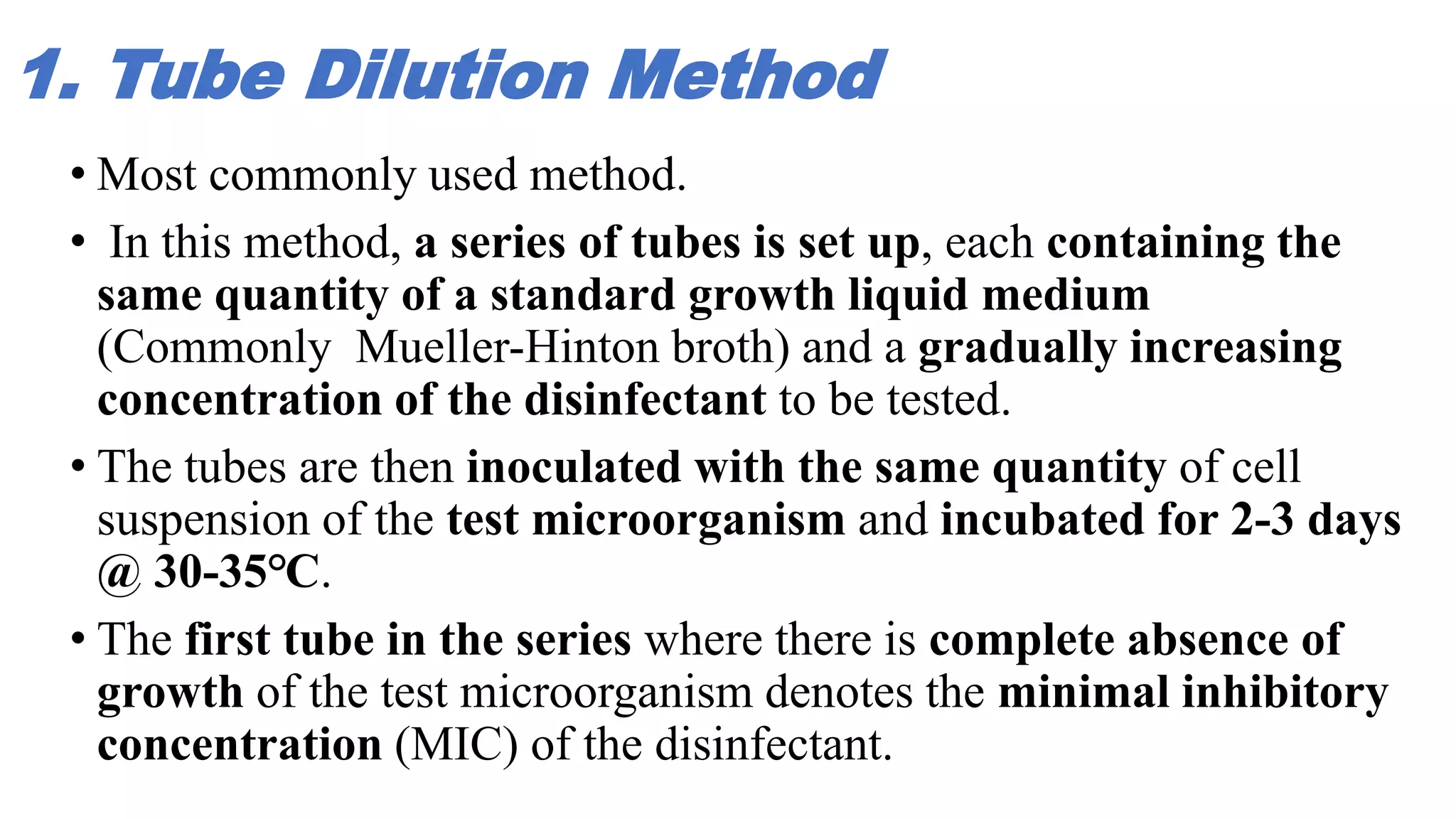 1. Tube Dilution Method

• Most commonly used method.

• In this method, a series of tubes is set up, each containing the same quantity of a standard growth liquid medium (Commonly Mueller-Hinton broth) and a gradually increasing concentration of the disinfectant to be tested.

• The tubes are then inoculated with the same quantity of cell suspension of the test microorganism and incubated for 2-3 days @ 30-35°C.

• The first tube in the series where there is complete absence of growth of the test microorganism denotes the minimal inhibitory concentration (MIC) of the disinfectant.